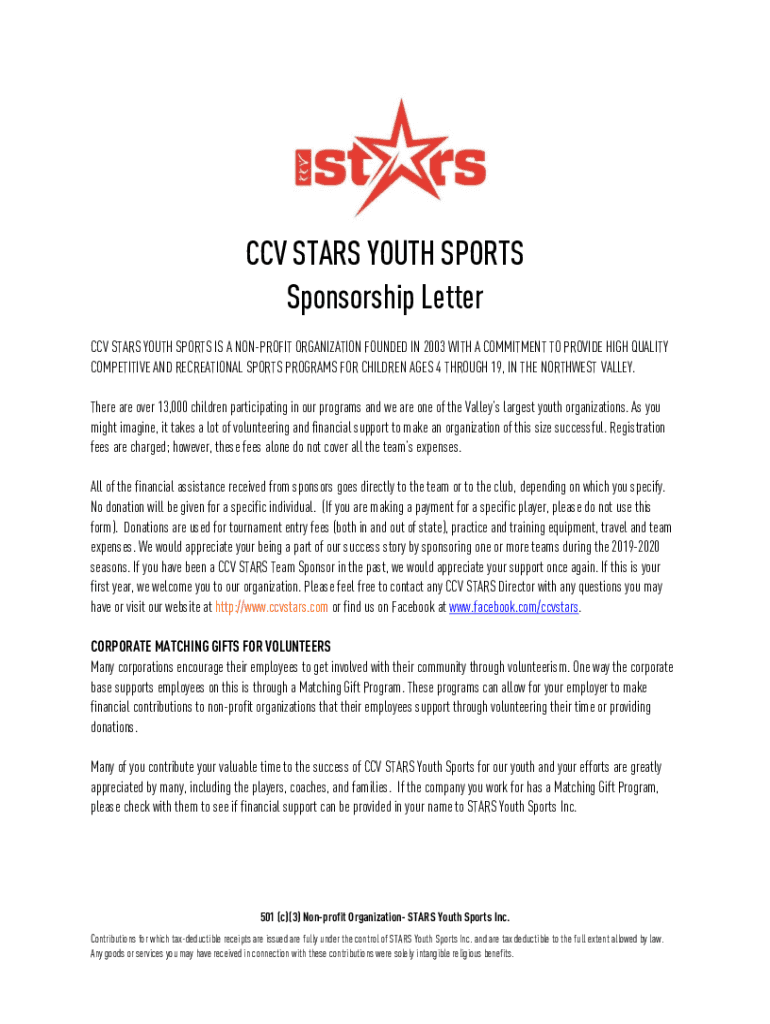 CCV stars

CCV STARS YOUTH SPORTS
Sponsorship Letter

CCV STARS YOUTH SPORTS IS A NON-PROFIT ORGANIZATION FOUNDED IN 2003 WITH A COMMITMENT TO PROVIDE HIGH QUALITY COMPETITIVE AND RECREATIONAL SPORTS PROGRAMS FOR CHILDREN AGES 4 THROUGH 19, IN THE NORTHWEST VALLEY.

There are over 13,000 children participating in our programs and we are one of the Valley's largest youth organizations. As you might imagine, it takes a lot of volunteering and financial support to make an organization of this size successful. Registration fees are charged; however, these fees alone do not cover all the team's expenses.

All of the financial assistance received from sponsors goes directly to the team or to the club, depending on which you specify. No donation will be given for a specific individual. (If you are making a payment for a specific player, please do not use this form). Donations are used for tournament entry fees (both in and out of state), practice and training equipment, travel and team expenses. We would appreciate your being a part of our success story by sponsoring one or more teams during the 2019-2020 seasons. If you have been a CCV STARS Team Sponsor in the past, we would appreciate your support once again. If this is your first year, we welcome you to our organization. Please feel free to contact any CCV STARS Director with any questions you may have or visit our website at http://www.ccvstars.com or find us on Facebook at www.facebook.com/ccvstars.

CORPORATE MATCHING GIFTS FOR VOLUNTEERS
Many corporations encourage their employees to get involved with their community through volunteerism. One way the corporate base supports employees on this is through a Matching Gift Program. These programs can allow for your employer to make financial contributions to non-profit organizations that their employees support through volunteering their time or providing donations.

Many of you contribute your valuable time to the success of CCV STARS Youth Sports for our youth and your efforts are greatly appreciated by many, including the players, coaches, and families. If the company you work for has a Matching Gift Program, please check with them to see if financial support can be provided in your name to STARS Youth Sports Inc.

501 (c)(3) Non-profit Organization- STARS Youth Sports Inc.

Contributions for which tax-deductible receipts are issued are fully under the control of STARS Youth Sports Inc. and are tax deductible to the full extent allowed by law. Any goods or services you may have received in connection with these contributions were solely intangible religious benefits.